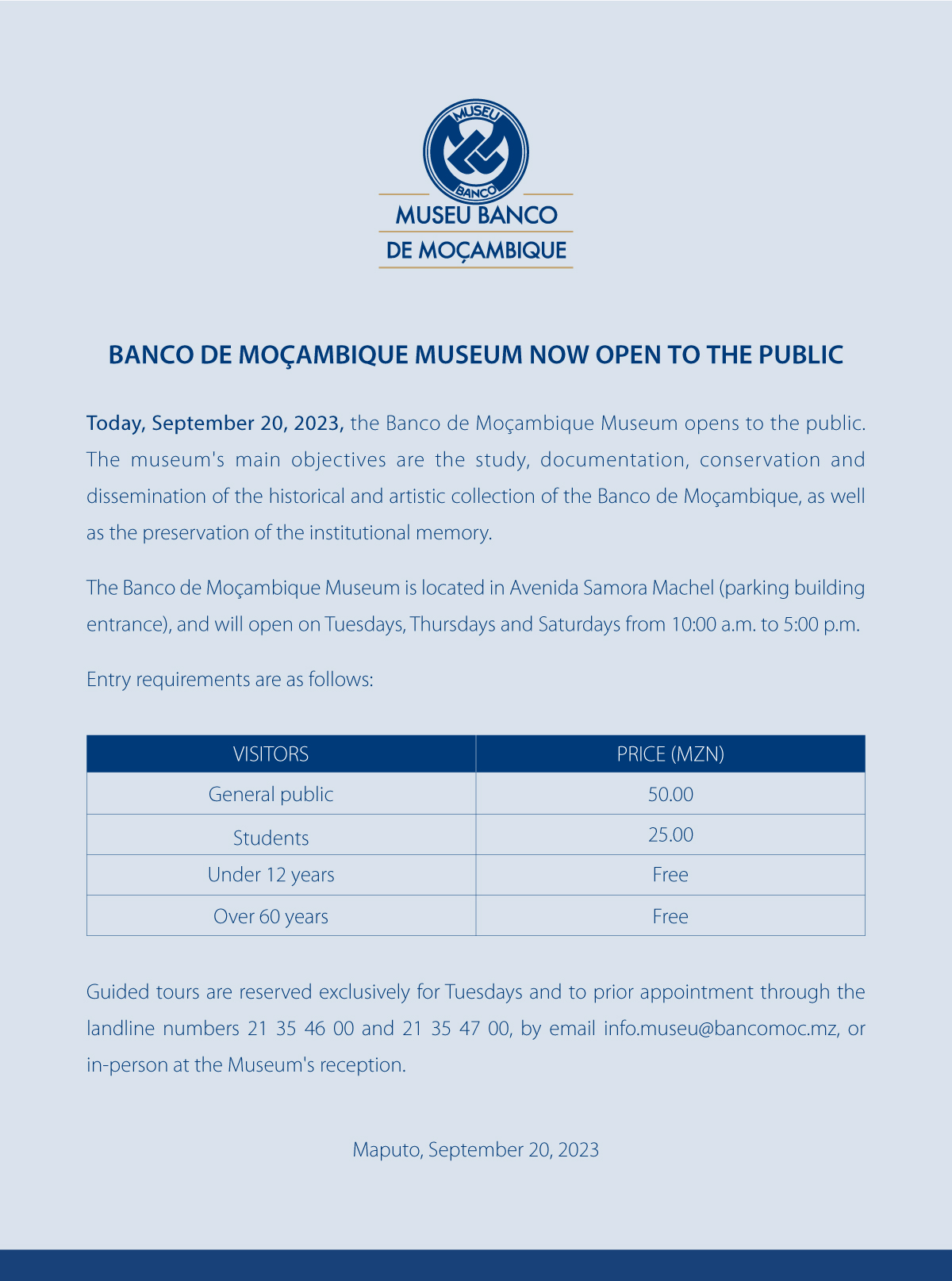 MUSEU

BANCO

MUSEU BANCO
DE MOÇAMBIQUE

BANCO DE MOÇAMBIQUE MUSEUM NOW OPEN TO THE PUBLIC

Today, September 20, 2023, the Banco de Moçambique Museum opens to the public. The museum's main objectives are the study, documentation, conservation and dissemination of the historical and artistic collection of the Banco de Moçambique, as well as the preservation of the institutional memory.

The Banco de Moçambique Museum is located in Avenida Samora Machel (parking building entrance), and will open on Tuesdays, Thursdays and Saturdays from 10:00 a.m. to 5:00 p.m.

Entry requirements are as follows:

| VISITORS | PRICE (MZN) |
|---|---|
| General public | 50.00 |
| Students | 25.00 |
| Under 12 years | Free |
| Over 60 years | Free |

Guided tours are reserved exclusively for Tuesdays and to prior appointment through the landline numbers 21 35 46 00 and 21 35 47 00, by email info.museu@bancomoc.mz, or in-person at the Museum's reception.

Maputo, September 20, 2023